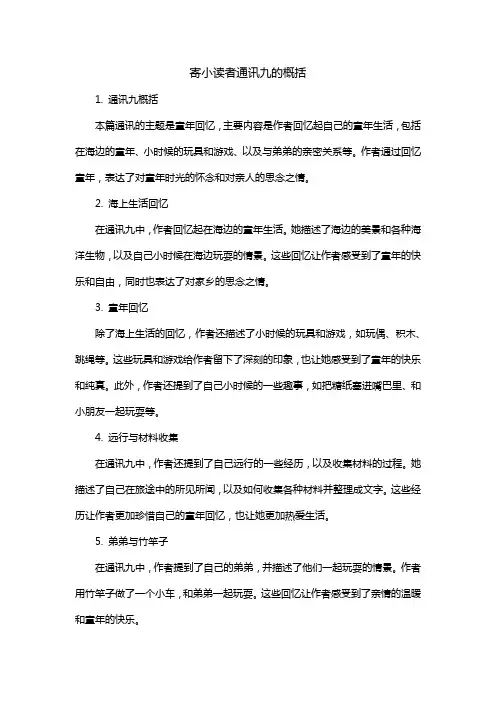 寄小读者通讯九的概括

1. 通讯九概括

本篇通讯的主题是童年回忆，主要内容是作者回忆起自己的童年生活，包括在海边的童年、小时候的玩具和游戏、以及与弟弟的亲密关系等。作者通过回忆童年，表达了对童年时光的怀念和对亲人的思念之情。

2. 海上生活回忆

在通讯九中，作者回忆起在海边的童年生活。她描述了海边的美景和各种海洋生物，以及自己小时候在海边玩耍的情景。这些回忆让作者感受到了童年的快乐和自由，同时也表达了对家乡的思念之情。

3. 童年回忆

除了海上生活的回忆，作者还描述了小时候的玩具和游戏，如玩偶、积木、跳绳等。这些玩具和游戏给作者留下了深刻的印象，也让她感受到了童年的快乐和纯真。此外，作者还提到了自己小时候的一些趣事，如把糖纸塞进嘴巴里、和小朋友一起玩耍等。

4. 远行与材料收集

在通讯九中，作者还提到了自己远行的一些经历，以及收集材料的过程。她描述了自己在旅途中的所见所闻，以及如何收集各种材料并整理成文字。这些经历让作者更加珍惜自己的童年回忆，也让她更加热爱生活。

5. 弟弟与竹竿子

在通讯九中，作者提到了自己的弟弟，并描述了他们一起玩耍的情景。作者用竹竿子做了一个小车，和弟弟一起玩耍。这些回忆让作者感受到了亲情的温暖和童年的快乐。